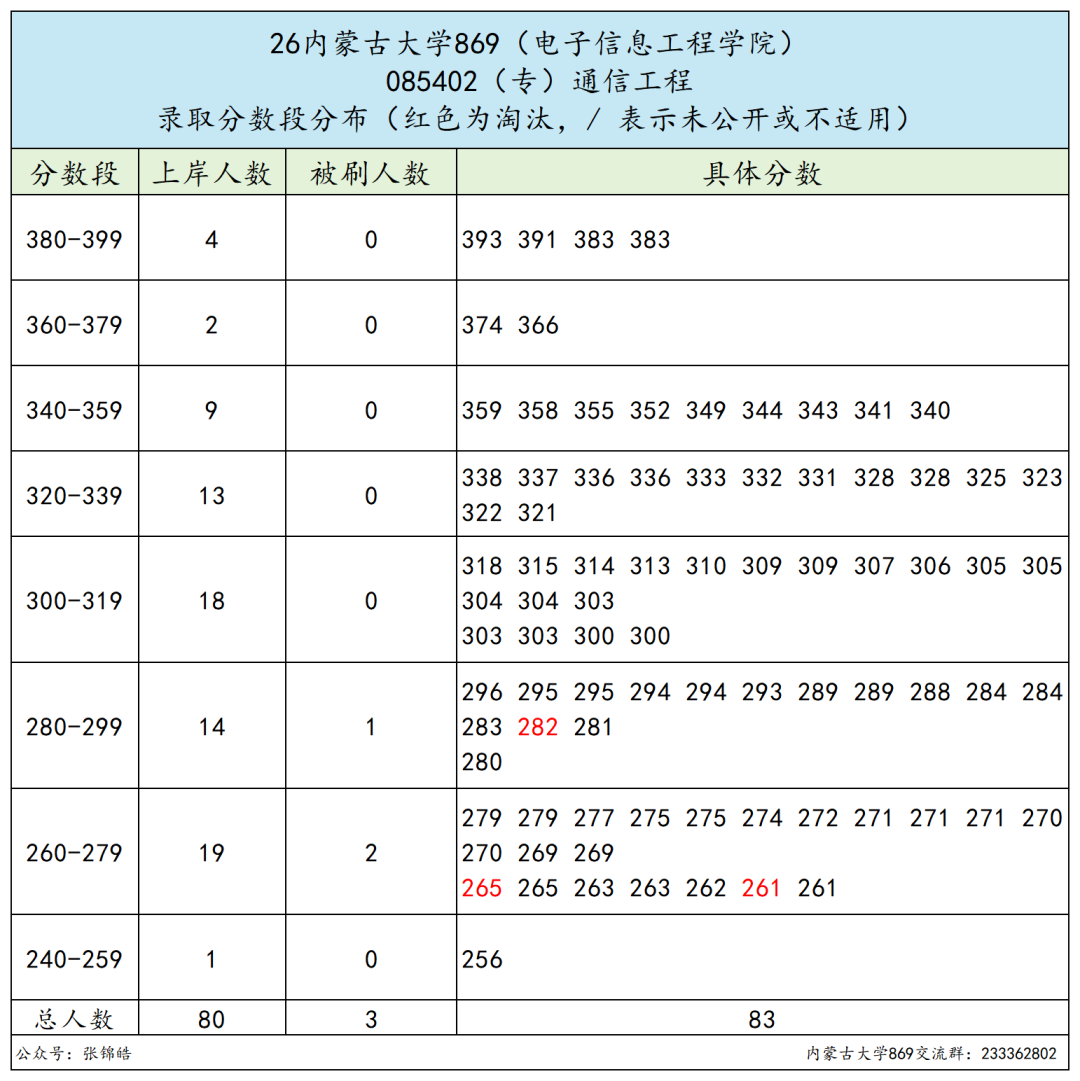 26内蒙古大学869（电子信息工程学院）
085402（专）通信工程
录取分数段分布（红色为淘汰，/ 表示未公开或不适用）

| 分数段 | 上岸人数 | 被刷人数 | 具体分数 |
|---|---|---|---|
| 380-399 | 4 | 0 | 393 391 383 383 |
| 360-379 | 2 | 0 | 374 366 |
| 340-359 | 9 | 0 | 359 358 355 352 349 344 343 341 340 |
| 320-339 | 13 | 0 | 338 337 336 336 333 332 331 328 328 325 323 322 321 |
| 300-319 | 18 | 0 | 318 315 314 313 310 309 309 307 306 305 305 304 304 303 303 303 300 300 |
| 280-299 | 14 | 1 | 296 295 295 294 294 293 289 289 288 284 284 283 282 281 280 |
| 260-279 | 19 | 2 | 279 279 277 275 275 274 272 271 271 271 270 270 269 269 265 265 263 263 262 261 261 |
| 240-259 | 1 | 0 | 256 |
| 总人数 | 80 | 3 | 83 |

公众号：张锦皓
内蒙古大学869交流群：233362802